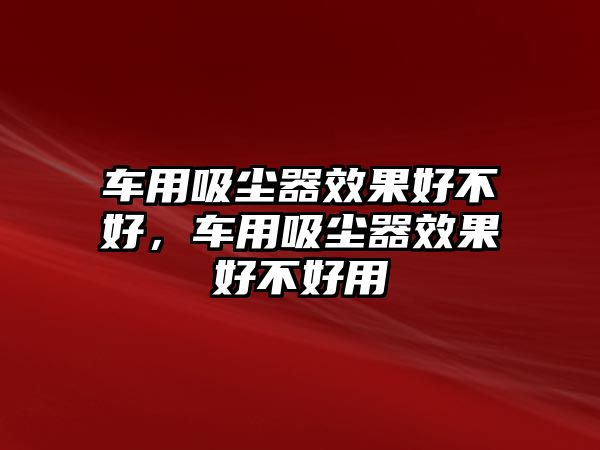 车用吸尘器效果好不好，车用吸尘器效果好不好用